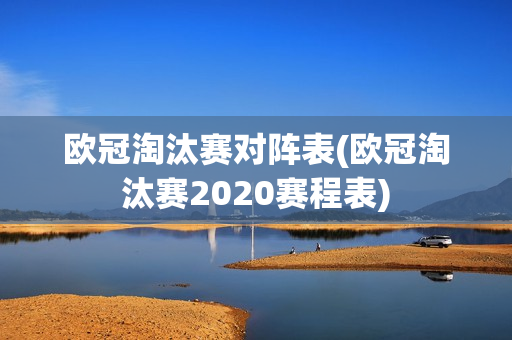 欧冠淘汰赛对阵表(欧冠淘汰赛2020赛程表)